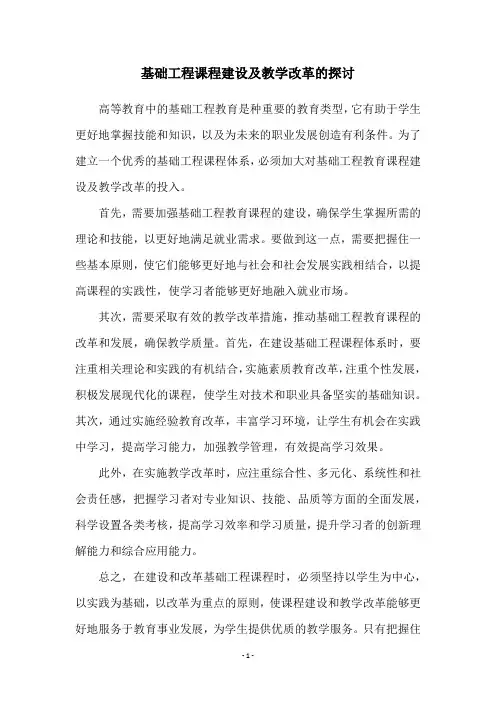 基础工程课程建设及教学改革的探讨

高等教育中的基础工程教育是种重要的教育类型，它有助于学生更好地掌握技能和知识，以及为未来的职业发展创造有利条件。为了建立一个优秀的基础工程课程体系，必须加大对基础工程教育课程建设及教学改革的投入。

首先，需要加强基础工程教育课程的建设，确保学生掌握所需的理论和技能，以更好地满足就业需求。要做到这一点，需要把握住一些基本原则，使它们能够更好地与社会和社会发展实践相结合，以提高课程的实践性，使学习者能够更好地融入就业市场。

其次，需要采取有效的教学改革措施，推动基础工程教育课程的改革和发展，确保教学质量。首先，在建设基础工程课程体系时，要注重相关理论和实践的有机结合，实施素质教育改革，注重个性发展，积极发展现代化的课程，使学生对技术和职业具备坚实的基础知识。其次，通过实施经验教育改革，丰富学习环境，让学生有机会在实践中学习，提高学习能力，加强教学管理，有效提高学习效果。

此外，在实施教学改革时，应注重综合性、多元化、系统性和社会责任感，把握学习者对专业知识、技能、品质等方面的全面发展，科学设置各类考核，提高学习效率和学习质量，提升学习者的创新理解能力和综合应用能力。

总之，在建设和改革基础工程课程时，必须坚持以学生为中心，以实践为基础，以改革为重点的原则，使课程建设和教学改革能够更好地服务于教育事业发展，为学生提供优质的教学服务。只有把握住

- 1 -